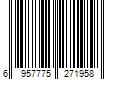 6 957775 271958